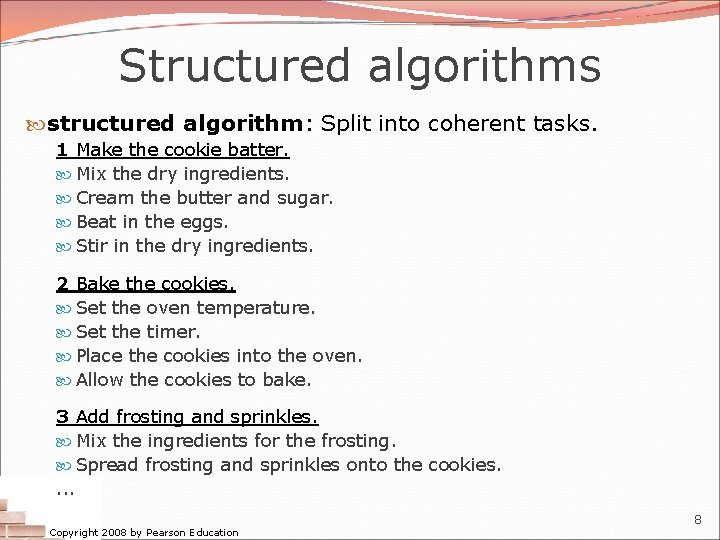 Structured algorithms

structured algorithm: Split into coherent tasks.

1 Make the cookie batter.
Mix the dry ingredients.
Cream the butter and sugar.
Beat in the eggs.
Stir in the dry ingredients.

2 Bake the cookies.
Set the oven temperature.
Set the timer.
Place the cookies into the oven.
Allow the cookies to bake.

3 Add frosting and sprinkles.
Mix the ingredients for the frosting.
Spread frosting and sprinkles onto the cookies.
...

Copyright 2008 by Pearson Education

8